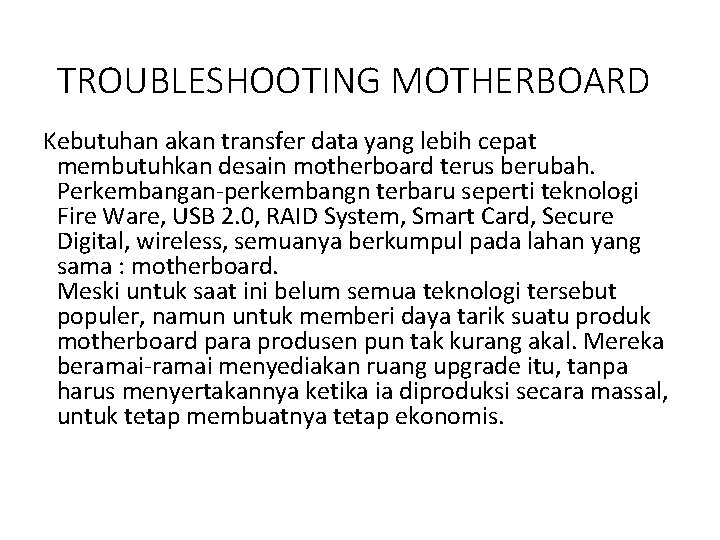 TROUBLESHOOTING MOTHERBOARD

Kebutuhan akan transfer data yang lebih cepat membutuhkan desain motherboard terus berubah. Perkembangan-perkembangn terbaru seperti teknologi Fire Ware, USB 2.0, RAID System, Smart Card, Secure Digital, wireless, semuanya berkumpul pada lahan yang sama : motherboard.
Meski untuk saat ini belum semua teknologi tersebut populer, namun untuk memberi daya tarik suatu produk motherboard para produsen pun tak kurang akal. Mereka beramai-ramai menyediakan ruang upgrade itu, tanpa harus menyertakannya ketika ia diproduksi secara massal, untuk tetap membuatnya tetap ekonomis.